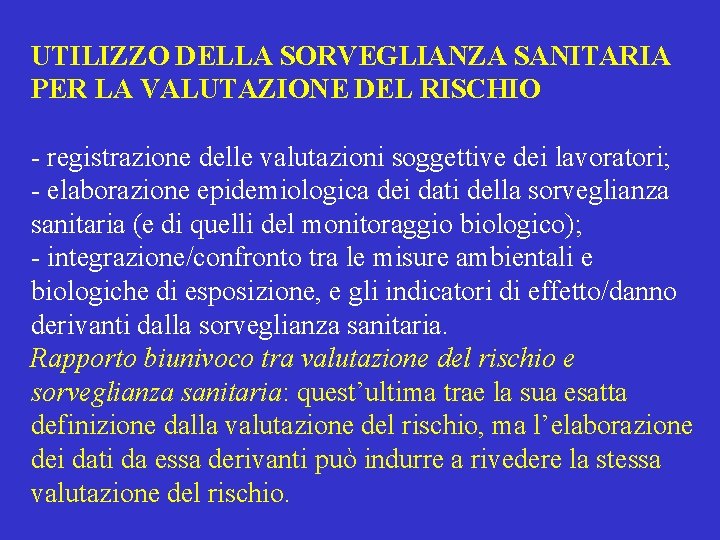 UTILIZZO DELLA SORVEGLIANZA SANITARIA PER LA VALUTAZIONE DEL RISCHIO

- registrazione delle valutazioni soggettive dei lavoratori;
- elaborazione epidemiologica dei dati della sorveglianza sanitaria (e di quelli del monitoraggio biologico);
- integrazione/confronto tra le misure ambientali e biologiche di esposizione, e gli indicatori di effetto/danno derivanti dalla sorveglianza sanitaria.
Rapporto biunivoco tra valutazione del rischio e sorveglianza sanitaria: quest'ultima trae la sua esatta definizione dalla valutazione del rischio, ma l'elaborazione dei dati da essa derivanti può indurre a rivedere la stessa valutazione del rischio.